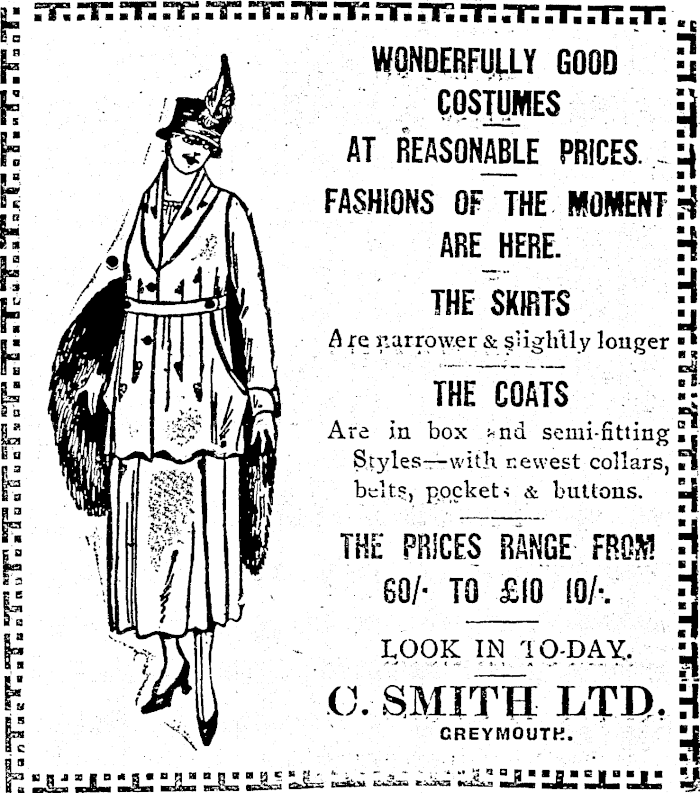 WONDERFULLY GOOD COSTUMES

AT REASONABLE PRICES.

FASHIONS OF THE MOMENT ARE HERE.

THE SKIRTS

Are narrower & slightly longer

THE COATS

Are in box and semi-fitting Styles—with newest collars, belts, pockets & buttons.

THE PRICES RANGE FROM 60/- TO £10 10/-.

LOOK IN TO-DAY.

C. SMITH LTD.

GREYMOUTH.